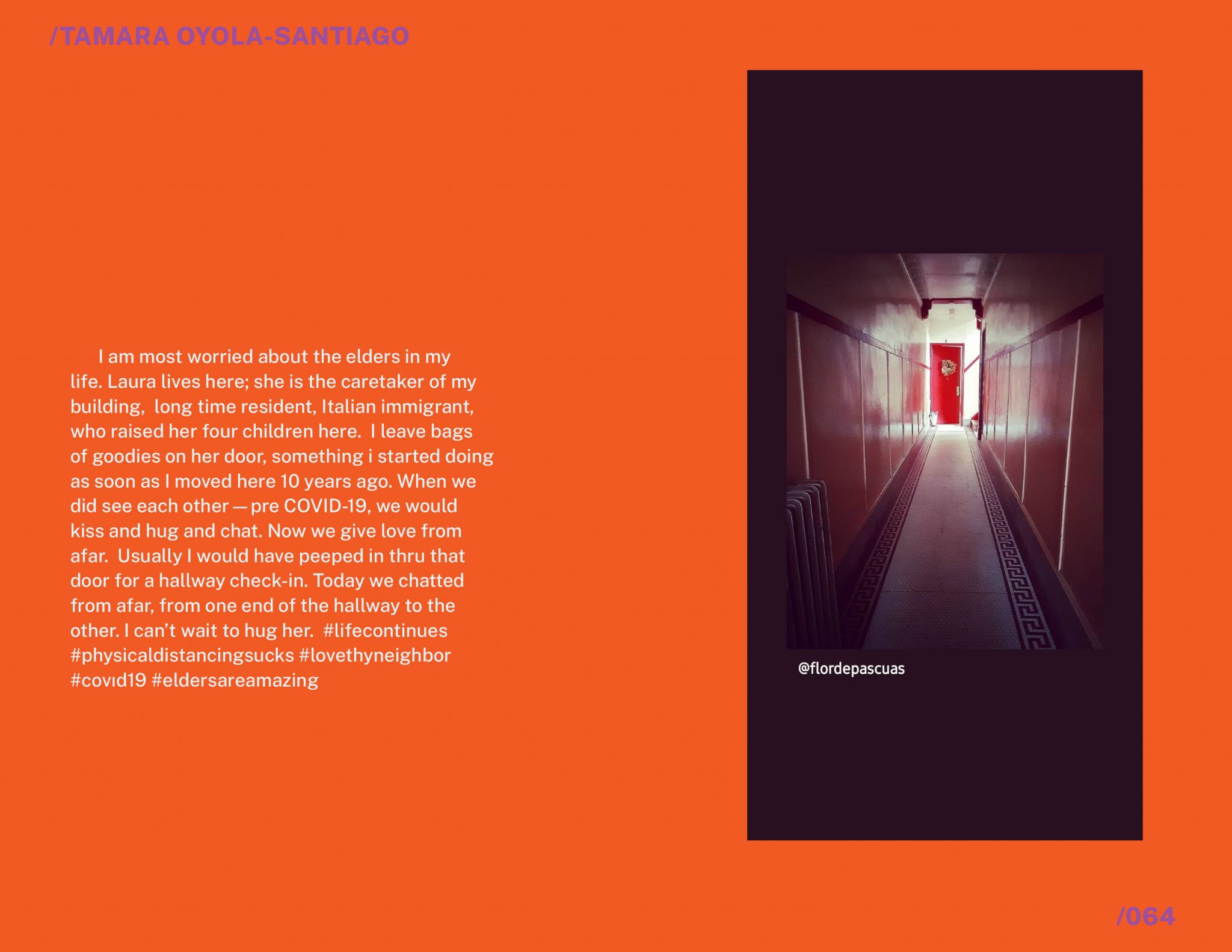 /TAMARA OYOLA-SANTIAGO

I am most worried about the elders in my life. Laura lives here; she is the caretaker of my building, long time resident, Italian immigrant, who raised her four children here. I leave bags of goodies on her door, something i started doing as soon as I moved here 10 years ago. When we did see each other — pre COVID-19, we would kiss and hug and chat. Now we give love from afar. Usually I would have peeped in thru that door for a hallway check-in. Today we chatted from afar, from one end of the hallway to the other. I can't wait to hug her. #lifecontinues #physicaldistancingsucks #lovethyneighbor #covıd19 #eldersareamazing

@flordepascuas

/064